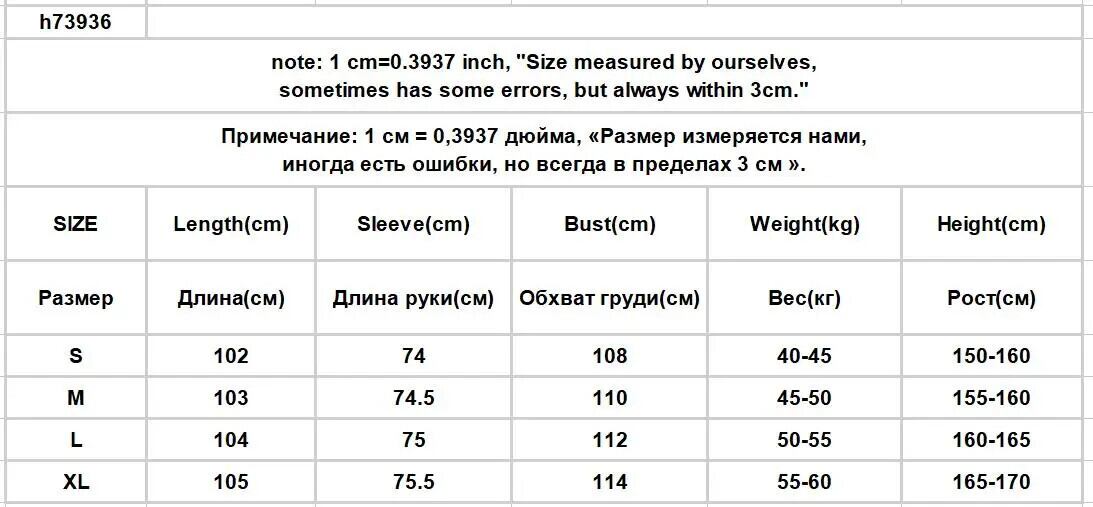 h73936

note: 1 cm=0.3937 inch, "Size measured by ourselves, sometimes has some errors, but always within 3cm."

Примечание: 1 см = 0,3937 дюйма, «Размер измеряется нами, иногда есть ошибки, но всегда в пределах 3 см ».

| SIZE | Length(cm) | Sleeve(cm) | Bust(cm) | Weight(kg) | Height(cm) |
|---|---|---|---|---|---|
| Размер | Длина(см) | Длина руки(см) | Обхват груди(см) | Вес(кг) | Рост(см) |
| S | 102 | 74 | 108 | 40-45 | 150-160 |
| M | 103 | 74.5 | 110 | 45-50 | 155-160 |
| L | 104 | 75 | 112 | 50-55 | 160-165 |
| XL | 105 | 75.5 | 114 | 55-60 | 165-170 |